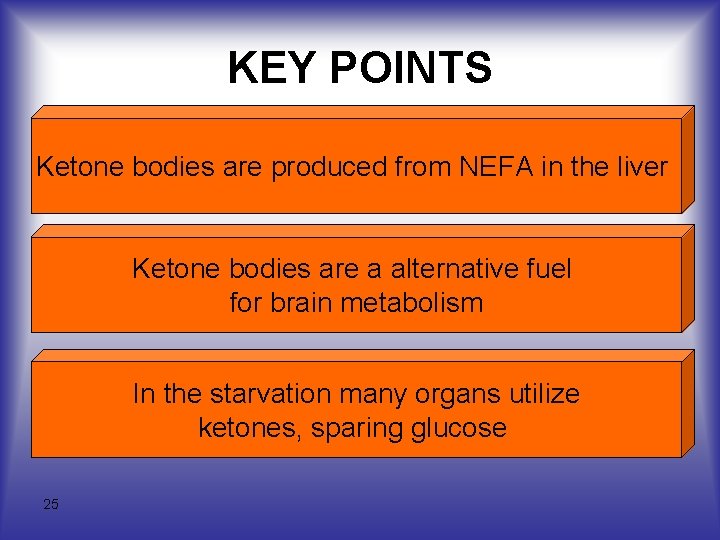 KEY POINTS

Ketone bodies are produced from NEFA in the liver

Ketone bodies are a alternative fuel for brain metabolism

In the starvation many organs utilize ketones, sparing glucose

25